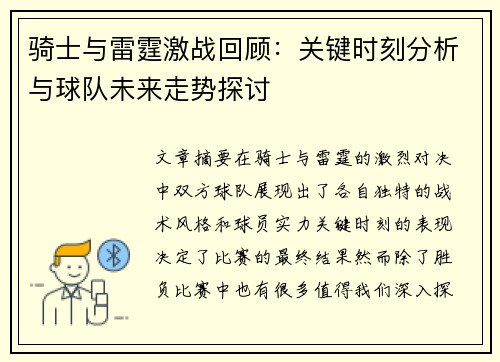 骑士与雷霆激战回顾：关键时刻分析与球队未来走势探讨

文章摘要在骑士与雷霆的激烈对决中双方球队展现出了各自独特的战术风格和球员实力关键时刻的表现决定了比赛的最终结果然而除了胜负比赛中也有很多值得我们深入探